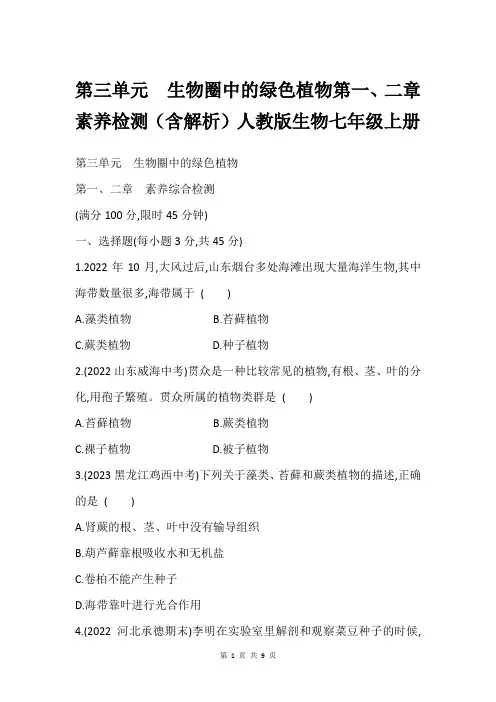 第三单元　生物圈中的绿色植物第一、二章素养检测（含解析）人教版生物七年级上册

第三单元　生物圈中的绿色植物

第一、二章　素养综合检测

(满分 100 分,限时 45 分钟)

一、选择题(每小题 3 分,共 45 分)

1.2022 年 10 月,大风过后,山东烟台多处海滩出现大量海洋生物,其中海带数量很多,海带属于 (　　)

A.藻类植物　　B.苔藓植物

C.蕨类植物　　D.种子植物

2.(2022 山东威海中考)贯众是一种比较常见的植物,有根、茎、叶的分化,用孢子繁殖。贯众所属的植物类群是 (　　)

A.苔藓植物　　B.蕨类植物

C.裸子植物　　D.被子植物

3.(2023 黑龙江鸡西中考)下列关于藻类、苔藓和蕨类植物的描述,正确的是 (　　)

A.肾蕨的根、茎、叶中没有输导组织

B.葫芦藓靠根吸收水和无机盐

C.卷柏不能产生种子

D.海带靠叶进行光合作用

4.(2022 河北承德期末)李明在实验室里解剖和观察菜豆种子的时候,

第 1 页 共 9 页